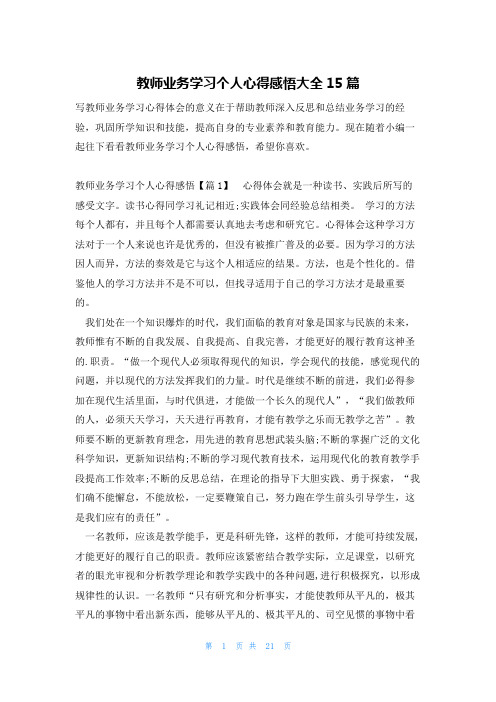 教师业务学习个人心得感悟大全 15 篇

写教师业务学习心得体会的意义在于帮助教师深入反思和总结业务学习的经验，巩固所学知识和技能，提高自身的专业素养和教育能力。现在随着小编一起往下看看教师业务学习个人心得感悟，希望你喜欢。

教师业务学习个人心得感悟【篇 1】　心得体会就是一种读书、实践后所写的感受文字。读书心得同学习礼记相近;实践体会同经验总结相类。 学习的方法每个人都有，并且每个人都需要认真地去考虑和研究它。心得体会这种学习方法对于一个人来说也许是优秀的，但没有被推广普及的必要。因为学习的方法因人而异，方法的奏效是它与这个人相适应的结果。方法，也是个性化的。借鉴他人的学习方法并不是不可以，但找寻适用于自己的学习方法才是最重要的。

我们处在一个知识爆炸的时代，我们面临的教育对象是国家与民族的未来，教师惟有不断的自我发展、自我提高、自我完善，才能更好的履行教育这种圣的.职责。“做一个现代人必须取得现代的知识，学会现代的技能，感觉现代的问题，并以现代的方法发挥我们的力量。时代是继续不断的前进，我们必得参加在现代生活里面，与时代俱进，才能做一个长久的现代人”，“我们做教师的人，必须天天学习，天天进行再教育，才能有教学之乐而无教学之苦”。教师要不断的更新教育理念，用先进的教育思想武装头脑;不断的掌握广泛的文化科学知识，更新知识结构;不断的学习现代教育技术，运用现代化的教育教学手段提高工作效率;不断的反思总结，在理论的指导下大胆实践、勇于探索，“我们确不能懈怠，不能放松，一定要鞭策自己，努力跑在学生前头引导学生，这是我们应有的责任”。

一名教师，应该是教学能手，更是科研先锋，这样的教师，才能可持续发展，才能更好的履行自己的职责。教师应该紧密结合教学实际，立足课堂，以研究者的眼光审视和分析教学理论和教学实践中的各种问题，进行积极探究，以形成规律性的认识。一名教师“只有研究和分析事实，才能使教师从平凡的，极其平凡的事物中看出新东西，能够从平凡的、极其平凡的、司空见惯的事物中看

第 1 页 共 21 页